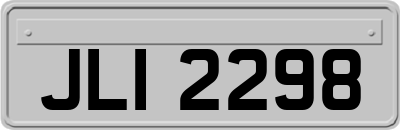 JLI 2298